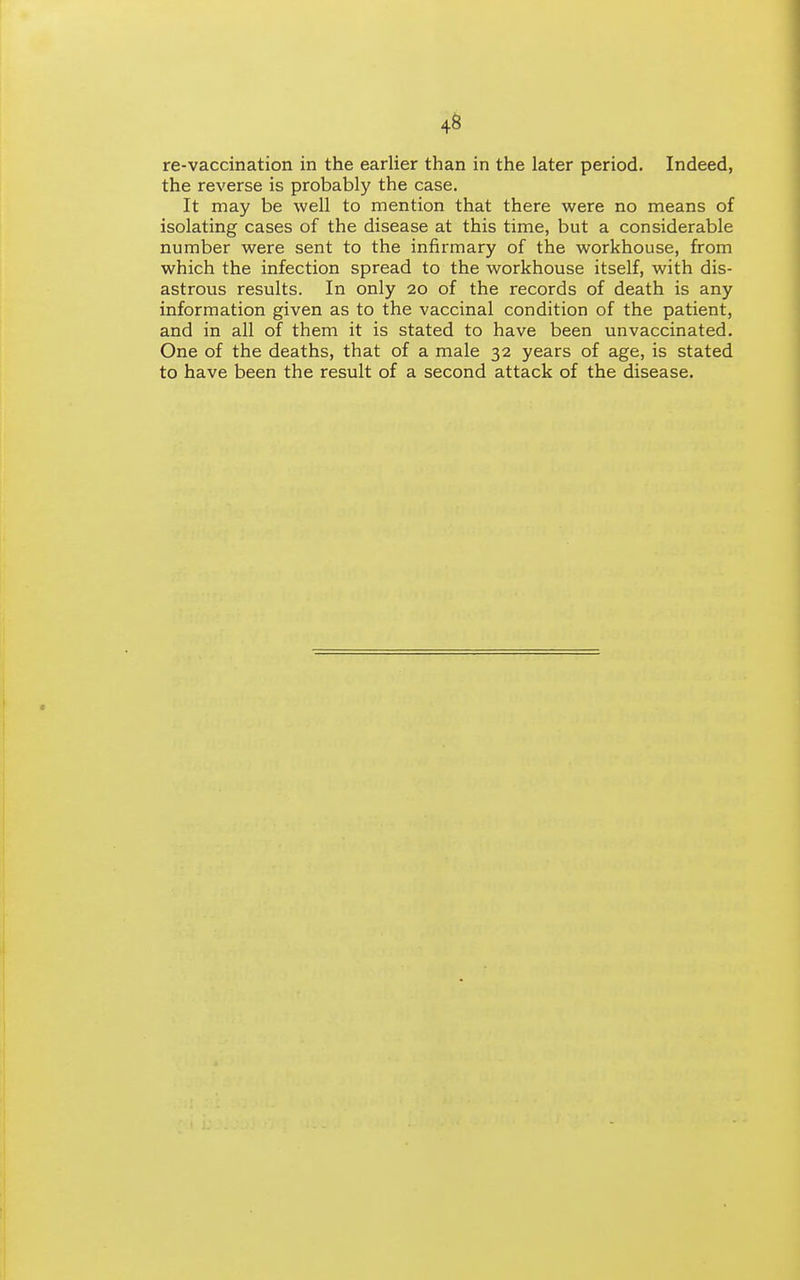 48

re-vaccination in the earlier than in the later period. Indeed, the reverse is probably the case.

It may be well to mention that there were no means of isolating cases of the disease at this time, but a considerable number were sent to the infirmary of the workhouse, from which the infection spread to the workhouse itself, with disastrous results. In only 20 of the records of death is any information given as to the vaccinal condition of the patient, and in all of them it is stated to have been unvaccinated. One of the deaths, that of a male 32 years of age, is stated to have been the result of a second attack of the disease.